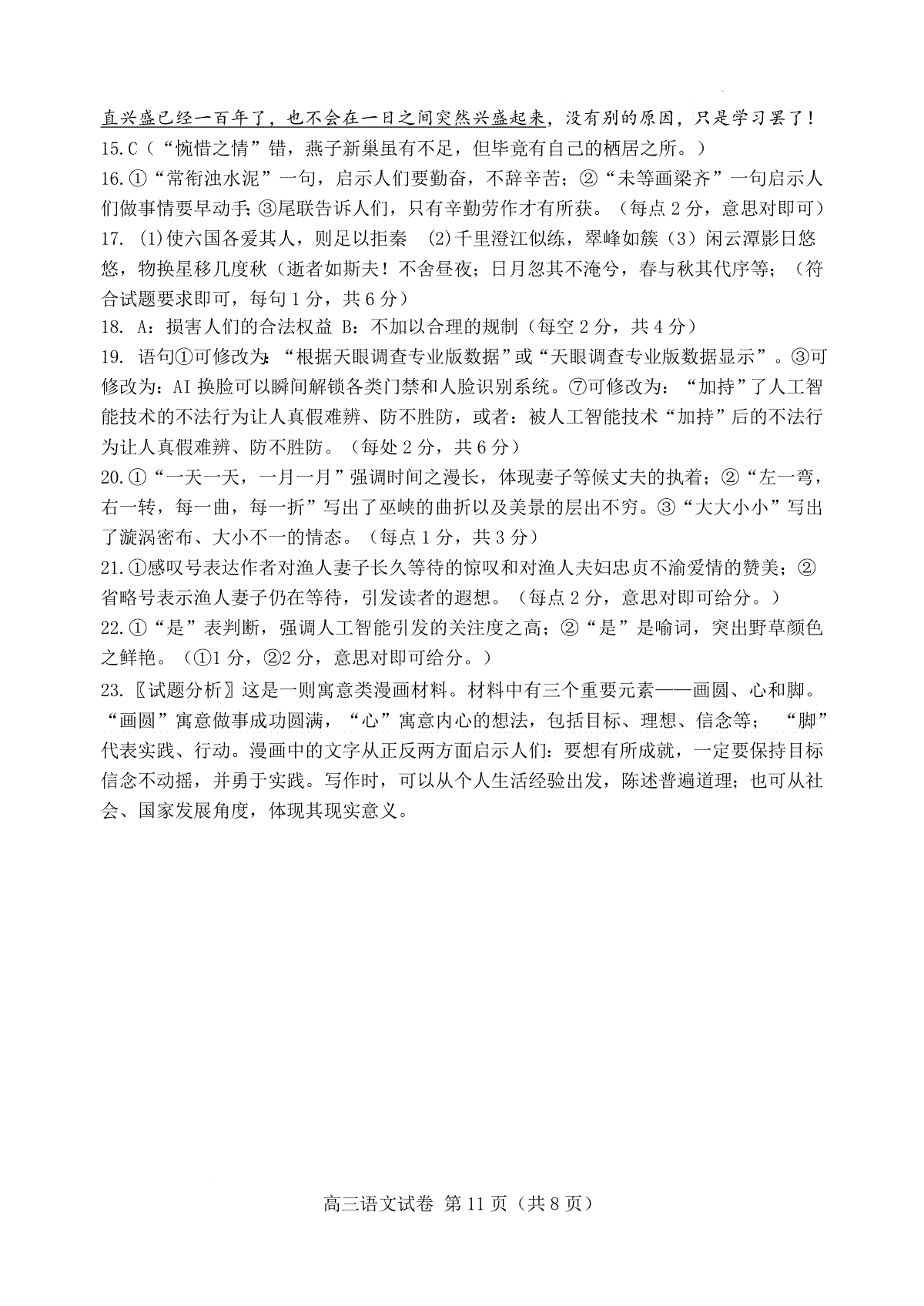 直兴盛已经一百年了，也不会在一日之间突然兴盛起来，没有别的原因，只是学习罢了！
15.C（“惋惜之情”错，燕子新巢虽有不足，但毕竟有自己的栖居之所。）
16.①“常衔浊水泥”一句，启示人们要勤奋，不辞辛苦；②“未等画梁齐”一句启示人们做事情要早动手；③尾联告诉人们，只有辛勤劳作才有所获。（每点2分，意思对即可）
17. (1)使六国各爱其人，则足以拒秦　(2)千里澄江似练，翠峰如簇（3）闲云潭影日悠悠，物换星移几度秋（逝者如斯夫！不舍昼夜；日月忽其不淹兮，春与秋其代序等；（符合试题要求即可，每句1分，共6分）
18. A：损害人们的合法权益 B：不加以合理的规制（每空2分，共4分）
19. 语句①可修改为：“根据天眼调查专业版数据”或“天眼调查专业版数据显示”。③可修改为：AI换脸可以瞬间解锁各类门禁和人脸识别系统。⑦可修改为：“加持”了人工智能技术的不法行为让人真假难辨、防不胜防，或者：被人工智能技术“加持”后的不法行为让人真假难辨、防不胜防。（每处2分，共6分）
20.①“一天一天，一月一月”强调时间之漫长，体现妻子等候丈夫的执着；②“左一弯，右一转，每一曲，每一折”写出了巫峡的曲折以及美景的层出不穷。③“大大小小”写出了漩涡密布、大小不一的情态。（每点1分，共3分）
21.①感叹号表达作者对渔人妻子长久等待的惊叹和对渔人夫妇忠贞不渝爱情的赞美；②省略号表示渔人妻子仍在等待，引发读者的遐想。（每点2分，意思对即可给分。）
22.①“是”表判断，强调人工智能引发的关注度之高；②“是”是喻词，突出野草颜色之鲜艳。（①1分，②2分，意思对即可给分。）
23.〖试题分析〗这是一则寓意类漫画材料。材料中有三个重要元素——画圆、心和脚。“画圆”寓意做事成功圆满，“心”寓意内心的想法，包括目标、理想、信念等；“脚”代表实践、行动。漫画中的文字从正反两方面启示人们：要想有所成就，一定要保持目标信念不动摇，并勇于实践。写作时，可以从个人生活经验出发，陈述普遍道理；也可从社会、国家发展角度，体现其现实意义。

高三语文试卷 第11页（共8页）